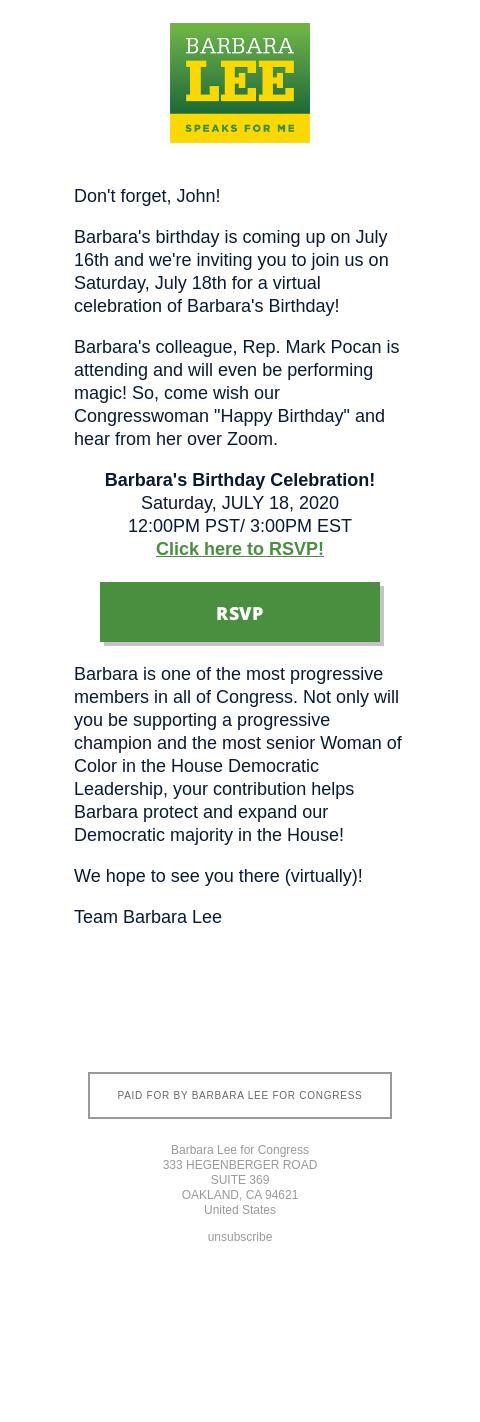 BARBARA
LEE
SPEAKS FOR ME

Don't forget, John!

Barbara's birthday is coming up on July 16th and we're inviting you to join us on Saturday, July 18th for a virtual celebration of Barbara's Birthday!

Barbara's colleague, Rep. Mark Pocan is attending and will even be performing magic! So, come wish our Congresswoman "Happy Birthday" and hear from her over Zoom.

Barbara's Birthday Celebration!
Saturday, JULY 18, 2020
12:00PM PST/ 3:00PM EST
Click here to RSVP!

RSVP

Barbara is one of the most progressive members in all of Congress. Not only will you be supporting a progressive champion and the most senior Woman of Color in the House Democratic Leadership, your contribution helps Barbara protect and expand our Democratic majority in the House!

We hope to see you there (virtually)!

Team Barbara Lee

PAID FOR BY BARBARA LEE FOR CONGRESS

Barbara Lee for Congress
333 HEGENBERGER ROAD
SUITE 369
OAKLAND, CA 94621
United States

unsubscribe